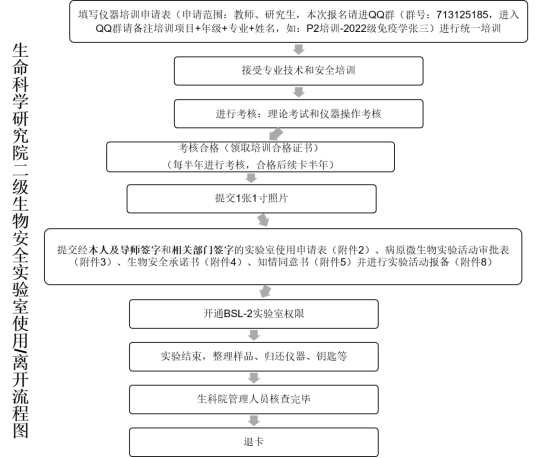 生命科学研究院二级生物安全实验室使用/离开流程图

填写仪器培训申请表（申请范围：教师、研究生，本次报名请进QQ群（群号：713125185，进入QQ群请备注培训项目+年级+专业+姓名，如：P2培训-2022级免疫学张三）进行统一培训

接受专业技术和安全培训

进行考核：理论考试和仪器操作考核

考核合格（领取培训合格证书）
（每半年进行考核，合格后续卡半年）

提交1张1寸照片

提交经本人及导师签字和相关部门签字的实验室使用申请表（附件2）、病原微生物实验活动审批表（附件3）、生物安全承诺书（附件4）、知情同意书（附件5）并进行实验活动报备（附件8）

开通BSL-2实验室权限

实验结束，整理样品、归还仪器、钥匙等

生科院管理人员核查完毕

退卡